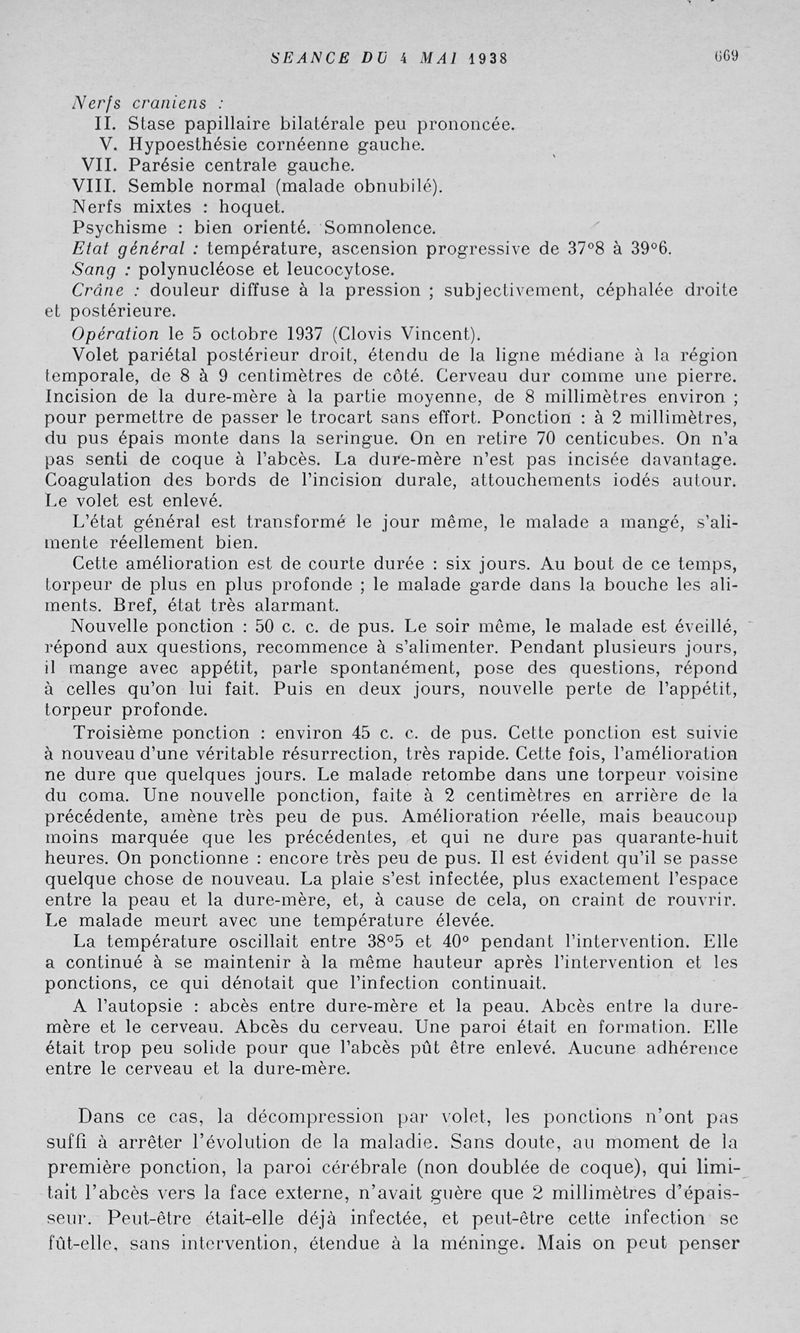 SEANCE DU 4 MAI 1938 669

Nerfs craniens :
II. Stase papillaire bilatérale peu prononcée.
V. Hypoesthésie cornéenne gauche.
VII. Parésie centrale gauche.
VIII. Semble normal (malade obnubilé).
Nerfs mixtes : hoquet.
Psychisme : bien orienté. Somnolence.
Etat général : température, ascension progressive de 37°8 à 39°6.
Sang : polynucléose et leucocytose.
Crâne : douleur diffuse à la pression ; subjectivement, céphalée droite et postérieure.
Opération le 5 octobre 1937 (Clovis Vincent).
Volet pariétal postérieur droit, étendu de la ligne médiane à la région temporale, de 8 à 9 centimètres de côté. Cerveau dur comme une pierre. Incision de la dure-mère à la partie moyenne, de 8 millimètres environ ; pour permettre de passer le trocart sans effort. Ponction : à 2 millimètres, du pus épais monte dans la seringue. On en retire 70 centicubes. On n'a pas senti de coque à l'abcès. La dure-mère n'est pas incisée davantage. Coagulation des bords de l'incision durale, attouchements iodés autour. Le volet est enlevé.
L'état général est transformé le jour même, le malade a mangé, s'alimente réellement bien.
Cette amélioration est de courte durée : six jours. Au bout de ce temps, torpeur de plus en plus profonde ; le malade garde dans la bouche les aliments. Bref, état très alarmant.
Nouvelle ponction : 50 c. c. de pus. Le soir même, le malade est éveillé, répond aux questions, recommence à s'alimenter. Pendant plusieurs jours, il mange avec appétit, parle spontanément, pose des questions, répond à celles qu'on lui fait. Puis en deux jours, nouvelle perte de l'appétit, torpeur profonde.
Troisième ponction : environ 45 c. c. de pus. Cette ponction est suivie à nouveau d'une véritable résurrection, très rapide. Cette fois, l'amélioration ne dure que quelques jours. Le malade retombe dans une torpeur voisine du coma. Une nouvelle ponction, faite à 2 centimètres en arrière de la précédente, amène très peu de pus. Amélioration réelle, mais beaucoup moins marquée que les précédentes, et qui ne dure pas quarante-huit heures. On ponctionne : encore très peu de pus. Il est évident qu'il se passe quelque chose de nouveau. La plaie s'est infectée, plus exactement l'espace entre la peau et la dure-mère, et, à cause de cela, on craint de rouvrir. Le malade meurt avec une température élevée.
La température oscillait entre 38°5 et 40° pendant l'intervention. Elle a continué à se maintenir à la même hauteur après l'intervention et les ponctions, ce qui dénotait que l'infection continuait.
A l'autopsie : abcès entre dure-mère et la peau. Abcès entre la dure-mère et le cerveau. Abcès du cerveau. Une paroi était en formation. Elle était trop peu solide pour que l'abcès pût être enlevé. Aucune adhérence entre le cerveau et la dure-mère.

Dans ce cas, la décompression par volet, les ponctions n'ont pas suffi à arrêter l'évolution de la maladie. Sans doute, au moment de la première ponction, la paroi cérébrale (non doublée de coque), qui limitait l'abcès vers la face externe, n'avait guère que 2 millimètres d'épaisseur. Peut-être était-elle déjà infectée, et peut-être cette infection se fût-elle, sans intervention, étendue à la méninge. Mais on peut penser